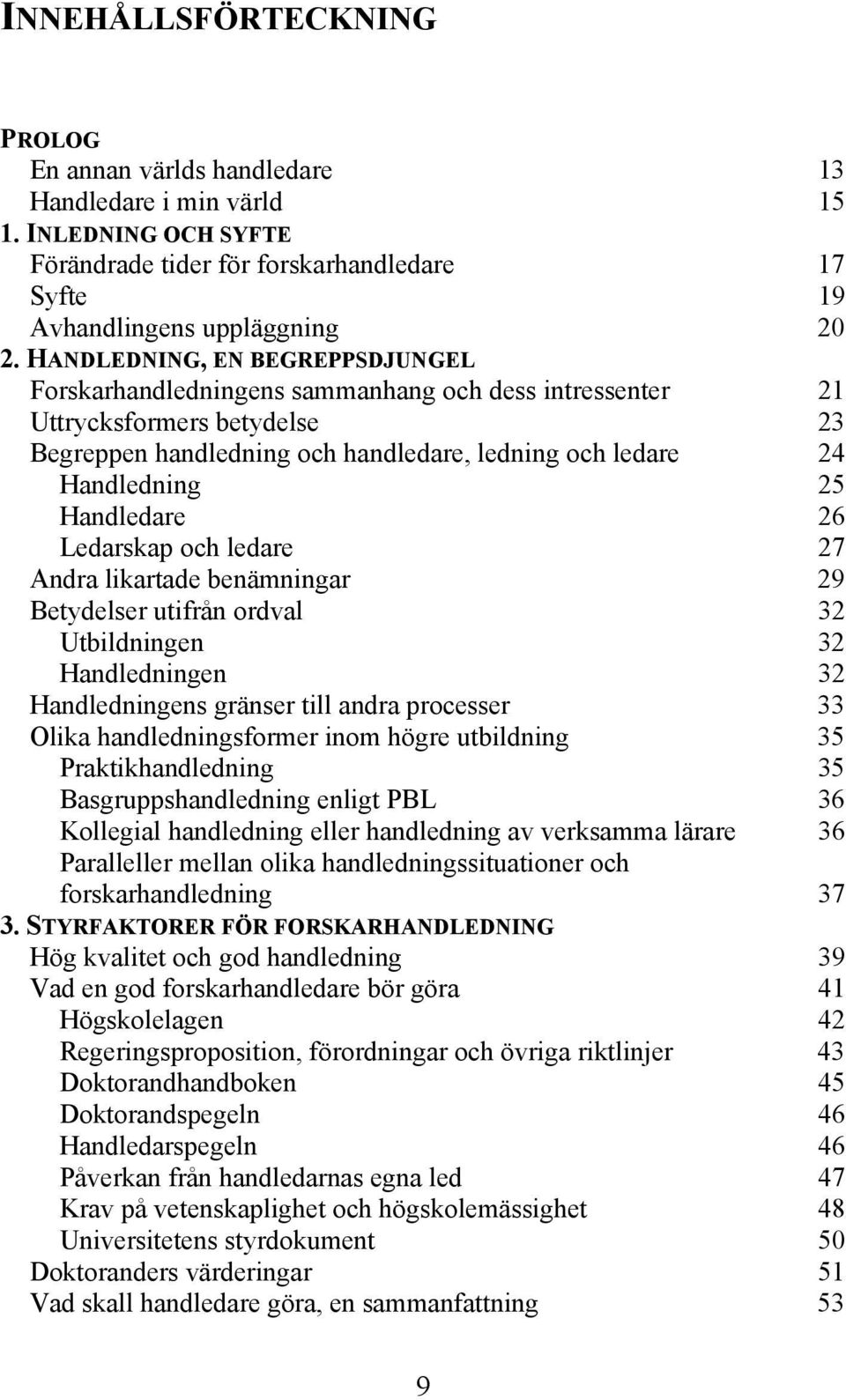 INNEHÅLLSFÖRTECKNING

PROLOG
En annan världs handledare 13
Handledare i min värld 15
1. INLEDNING OCH SYFTE
Förändrade tider för forskarhandledare 17
Syfte 19
Avhandlingens uppläggning 20
2. HANDLEDNING, EN BEGREPPSDJUNGEL
Forskarhandledningens sammanhang och dess intressenter 21
Uttrycksformers betydelse 23
Begreppen handledning och handledare, ledning och ledare 24
Handledning 25
Handledare 26
Ledarskap och ledare 27
Andra likartade benämningar 29
Betydelser utifrån ordval 32
Utbildningen 32
Handledningen 32
Handledningens gränser till andra processer 33
Olika handledningsformer inom högre utbildning 35
Praktikhandledning 35
Basgruppshandledning enligt PBL 36
Kollegial handledning eller handledning av verksamma lärare 36
Paralleller mellan olika handledningssituationer och forskarhandledning 37
3. STYRFAKTORER FÖR FORSKARHANDLEDNING
Hög kvalitet och god handledning 39
Vad en god forskarhandledare bör göra 41
Högskolelagen 42
Regeringsproposition, förordningar och övriga riktlinjer 43
Doktorandhandboken 45
Doktorandspegeln 46
Handledarspegeln 46
Påverkan från handledarnas egna led 47
Krav på vetenskaplighet och högskolemässighet 48
Universitetens styrdokument 50
Doktoranders värderingar 51
Vad skall handledare göra, en sammanfattning 53

9